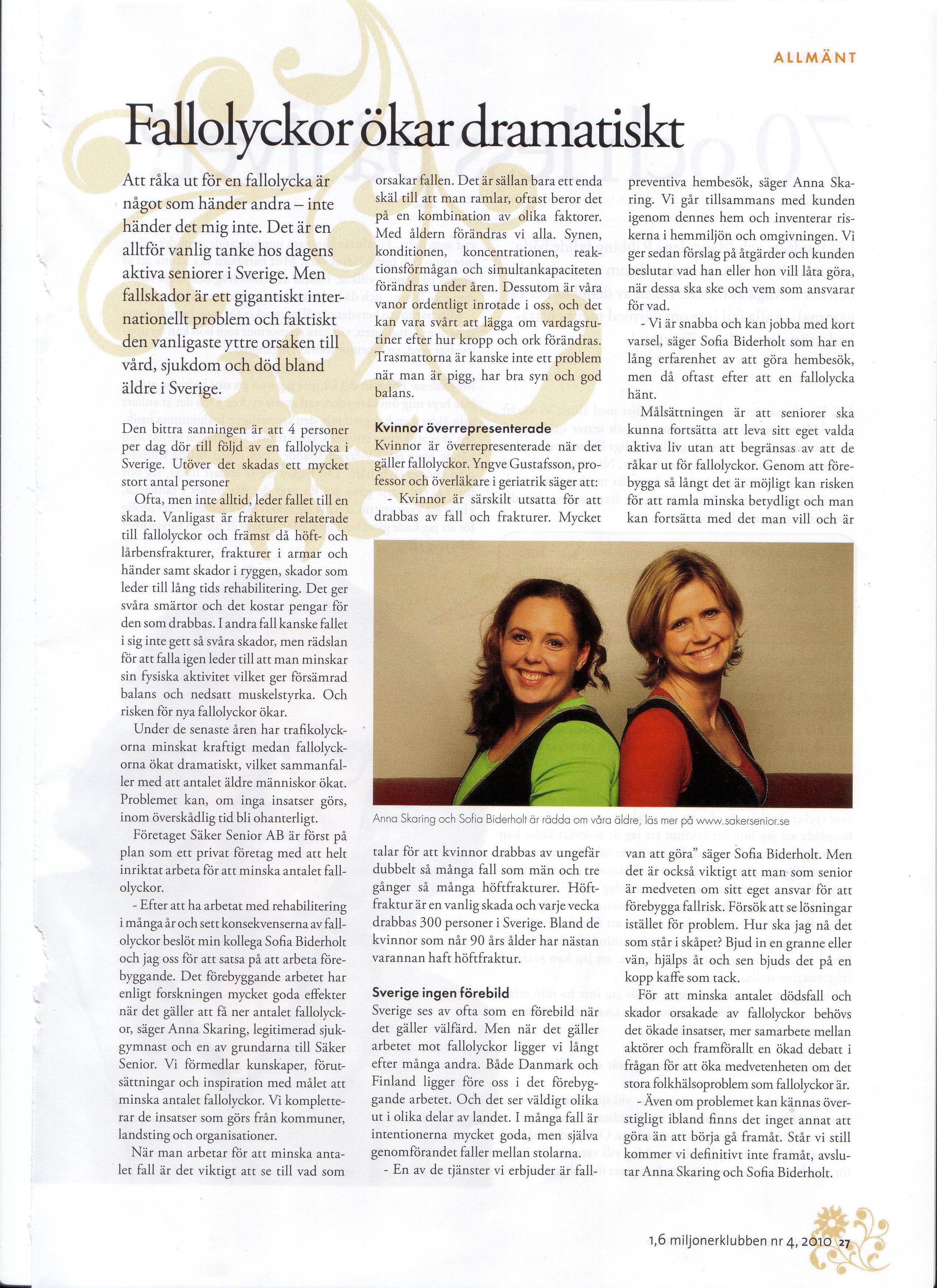 ALLMÄNT

Fallolyckor ökar dramatiskt

Att råka ut för en fallolycka är något som händer andra – inte händer det mig inte. Det är en alltför vanlig tanke hos dagens aktiva seniorer i Sverige. Men fallskador är ett gigantiskt internationellt problem och faktiskt den vanligaste yttre orsaken till vård, sjukdom och död bland äldre i Sverige.

Den bittra sanningen är att 4 personer per dag dör till följd av en fallolycka i Sverige. Utöver det skadas ett mycket stort antal personer

Ofta, men inte alltid, leder fallet till en skada. Vanligast är frakturer relaterade till fallolyckor och främst då höft- och lårbensfrakturer, frakturer i armar och händer samt skador i ryggen, skador som leder till lång tids rehabilitering. Det ger svåra smärtor och det kostar pengar för den som drabbas. I andra fall kanske fallet i sig inte gett så svåra skador, men rädslan för att falla igen leder till att man minskar sin fysiska aktivitet vilket ger försämrad balans och nedsatt muskelstyrka. Och risken för nya fallolyckor ökar.

Under de senaste åren har trafikolyckorna minskat kraftigt medan fallolyckorna ökat dramatiskt, vilket sammanfaller med att antalet äldre människor ökat. Problemet kan, om inga insatser görs, inom överskådlig tid bli ohanterligt.

Företaget Säker Senior AB är först på plan som ett privat företag med att helt inriktat arbeta för att minska antalet fallolyckor.

- Efter att ha arbetat med rehabilitering i många år och sett konsekvenserna av fallolyckor beslöt min kollega Sofia Biderholt och jag oss för att satsa på att arbeta förebyggande. Det förebyggande arbetet har enligt forskningen mycket goda effekter när det gäller att få ner antalet fallolyckor, säger Anna Skaring, legitimerad sjukgymnast och en av grundarna till Säker Senior. Vi förmedlar kunskaper, förutsättningar och inspiration med målet att minska antalet fallolyckor. Vi kompletterar de insatser som görs från kommuner, landsting och organisationer.

När man arbetar för att minska antalet fall är det viktigt att se till vad som orsakar fallen. Det är sällan bara ett enda skäl till att man ramlar, oftast beror det på en kombination av olika faktorer. Med åldern förändras vi alla. Synen, konditionen, koncentrationen, reaktionsförmågan och simultankapaciteten förändras under åren. Dessutom är våra vanor ordentligt inrotade i oss, och det kan vara svårt att lägga om vardagsrutiner efter hur kropp och ork förändras. Trasmattorna är kanske inte ett problem när man är pigg, har bra syn och god balans.

Kvinnor överrepresenterade
Kvinnor är överrepresenterade när det gäller fallolyckor. Yngve Gustafsson, professor och överläkare i geriatrik säger att:

- Kvinnor är särskilt utsatta för att drabbas av fall och frakturer. Mycket talar för att kvinnor drabbas av ungefär dubbelt så många fall som män och tre gånger så många höftfrakturer. Höftfraktur är en vanlig skada och varje vecka drabbas 300 personer i Sverige. Bland de kvinnor som når 90 års ålder har nästan varannan haft höftfraktur.

Sverige ingen förebild
Sverige ses av ofta som en förebild när det gäller välfärd. Men när det gäller arbetet mot fallolyckor ligger vi långt efter många andra. Både Danmark och Finland ligger före oss i det förebyggande arbetet. Och det ser väldigt olika ut i olika delar av landet. I många fall är intentionerna mycket goda, men själva genomförandet faller mellan stolarna.

- En av de tjänster vi erbjuder är fallpreventiva hembesök, säger Anna Skaring. Vi går tillsammans med kunden igenom dennes hem och inventerar riskerna i hemmiljön och omgivningen. Vi ger sedan förslag på åtgärder och kunden beslutar vad han eller hon vill låta göra, när dessa ska ske och vem som ansvarar för vad.

- Vi är snabba och kan jobba med kort varsel, säger Sofia Biderholt som har en lång erfarenhet av att göra hembesök, men då oftast efter att en fallolycka hänt.

Målsättningen är att seniorer ska kunna fortsätta att leva sitt eget valda aktiva liv utan att begränsas av att de råkar ut för fallolyckor. Genom att förebygga så långt det är möjligt kan risken för att ramla minska betydligt och man kan fortsätta med det man vill och är van att göra" säger Sofia Biderholt. Men det är också viktigt att man som senior är medveten om sitt eget ansvar för att förebygga fallrisk. Försök att se lösningar istället för problem. Hur ska jag nå det som står i skåpet? Bjud in en granne eller vän, hjälps åt och sen bjuds det på en kopp kaffe som tack.

För att minska antalet dödsfall och skador orsakade av fallolyckor behövs det ökade insatser, mer samarbete mellan aktörer och framförallt en ökad debatt i frågan för att öka medvetenheten om det stora folkhälsoproblem som fallolyckor är.

- Även om problemet kan kännas överstigligt ibland finns det inget annat att göra än att börja gå framåt. Står vi still kommer vi definitivt inte framåt, avslutar Anna Skaring och Sofia Biderholt.

Anna Skaring och Sofia Biderholt är rädda om våra äldre, läs mer på www.sakersenior.se

1,6 miljonerklubben nr 4, 2010 27